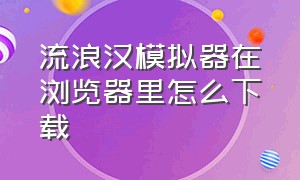 流浪汉模拟器在浏览器里怎么下载